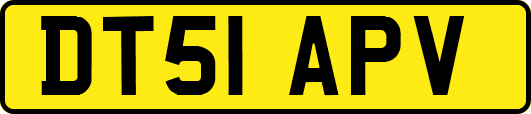 DT51 APV